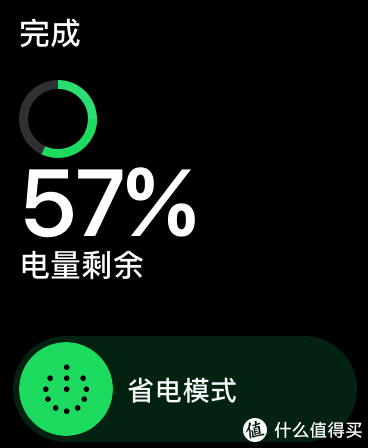 完成

57%

电量剩余

省电模式

值 什么值得买